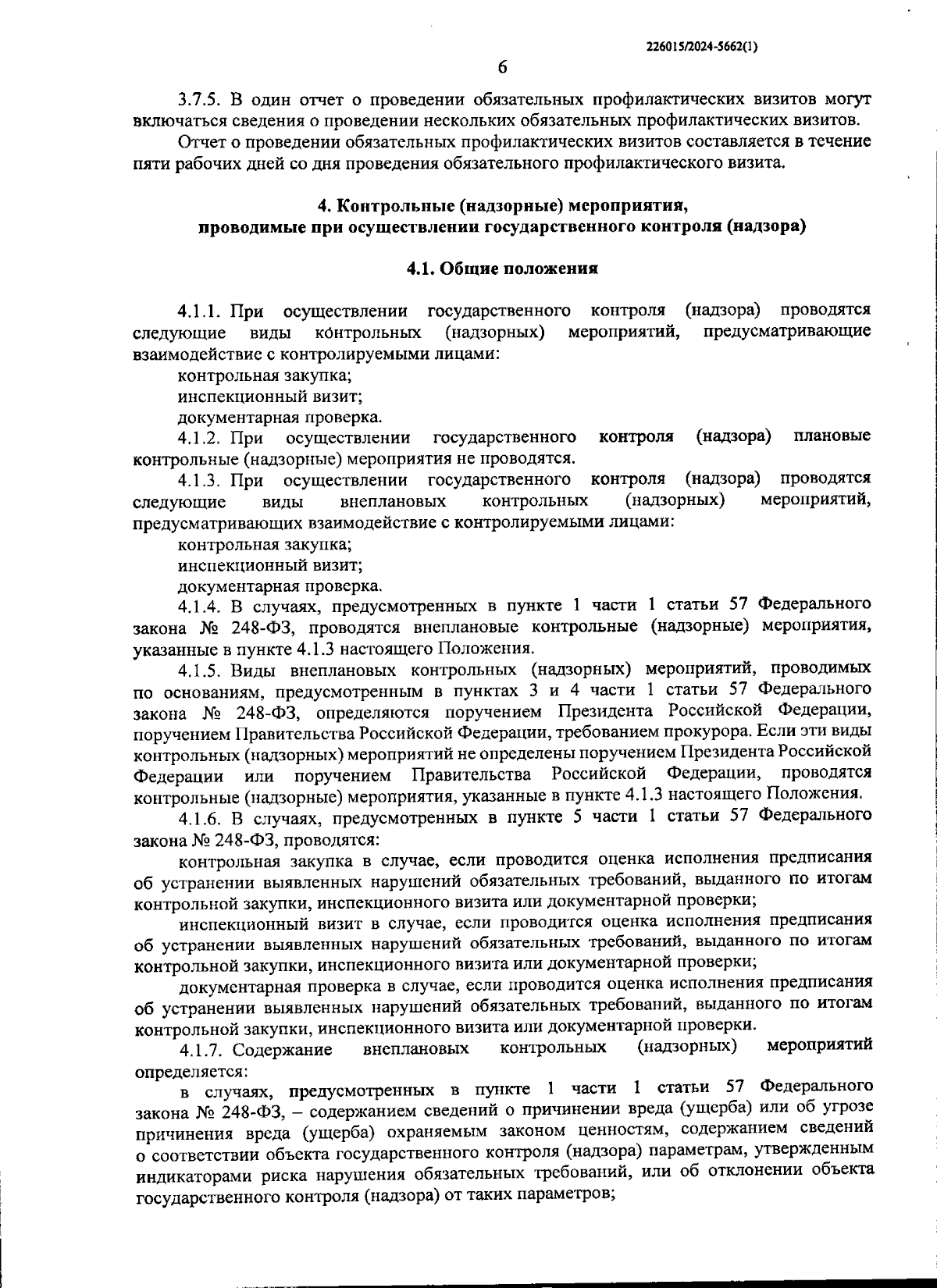 226015/2024-5662(1)

6

3.7.5. В один отчет о проведении обязательных профилактических визитов могут включаться сведения о проведении нескольких обязательных профилактических визитов.

Отчет о проведении обязательных профилактических визитов составляется в течение пяти рабочих дней со дня проведения обязательного профилактического визита.

4. Контрольные (надзорные) мероприятия, проводимые при осуществлении государственного контроля (надзора)

4.1. Общие положения

4.1.1. При осуществлении государственного контроля (надзора) проводятся следующие виды контрольных (надзорных) мероприятий, предусматривающие взаимодействие с контролируемыми лицами:

контрольная закупка;

инспекционный визит;

документарная проверка.

4.1.2. При осуществлении государственного контроля (надзора) плановые контрольные (надзорные) мероприятия не проводятся.

4.1.3. При осуществлении государственного контроля (надзора) проводятся следующие виды внеплановых контрольных (надзорных) мероприятий, предусматривающих взаимодействие с контролируемыми лицами:

контрольная закупка;

инспекционный визит;

документарная проверка.

4.1.4. В случаях, предусмотренных в пункте 1 части 1 статьи 57 Федерального закона № 248-ФЗ, проводятся внеплановые контрольные (надзорные) мероприятия, указанные в пункте 4.1.3 настоящего Положения.

4.1.5. Виды внеплановых контрольных (надзорных) мероприятий, проводимых по основаниям, предусмотренным в пунктах 3 и 4 части 1 статьи 57 Федерального закона № 248-ФЗ, определяются поручением Президента Российской Федерации, поручением Правительства Российской Федерации, требованием прокурора. Если эти виды контрольных (надзорных) мероприятий не определены поручением Президента Российской Федерации или поручением Правительства Российской Федерации, проводятся контрольные (надзорные) мероприятия, указанные в пункте 4.1.3 настоящего Положения.

4.1.6. В случаях, предусмотренных в пункте 5 части 1 статьи 57 Федерального закона № 248-ФЗ, проводятся:

контрольная закупка в случае, если проводится оценка исполнения предписания об устранении выявленных нарушений обязательных требований, выданного по итогам контрольной закупки, инспекционного визита или документарной проверки;

инспекционный визит в случае, если проводится оценка исполнения предписания об устранении выявленных нарушений обязательных требований, выданного по итогам контрольной закупки, инспекционного визита или документарной проверки;

документарная проверка в случае, если проводится оценка исполнения предписания об устранении выявленных нарушений обязательных требований, выданного по итогам контрольной закупки, инспекционного визита или документарной проверки.

4.1.7. Содержание внеплановых контрольных (надзорных) мероприятий определяется:

в случаях, предусмотренных в пункте 1 части 1 статьи 57 Федерального закона № 248-ФЗ, – содержанием сведений о причинении вреда (ущерба) или об угрозе причинения вреда (ущерба) охраняемым законом ценностям, содержанием сведений о соответствии объекта государственного контроля (надзора) параметрам, утвержденным индикаторами риска нарушения обязательных требований, или об отклонении объекта государственного контроля (надзора) от таких параметров;